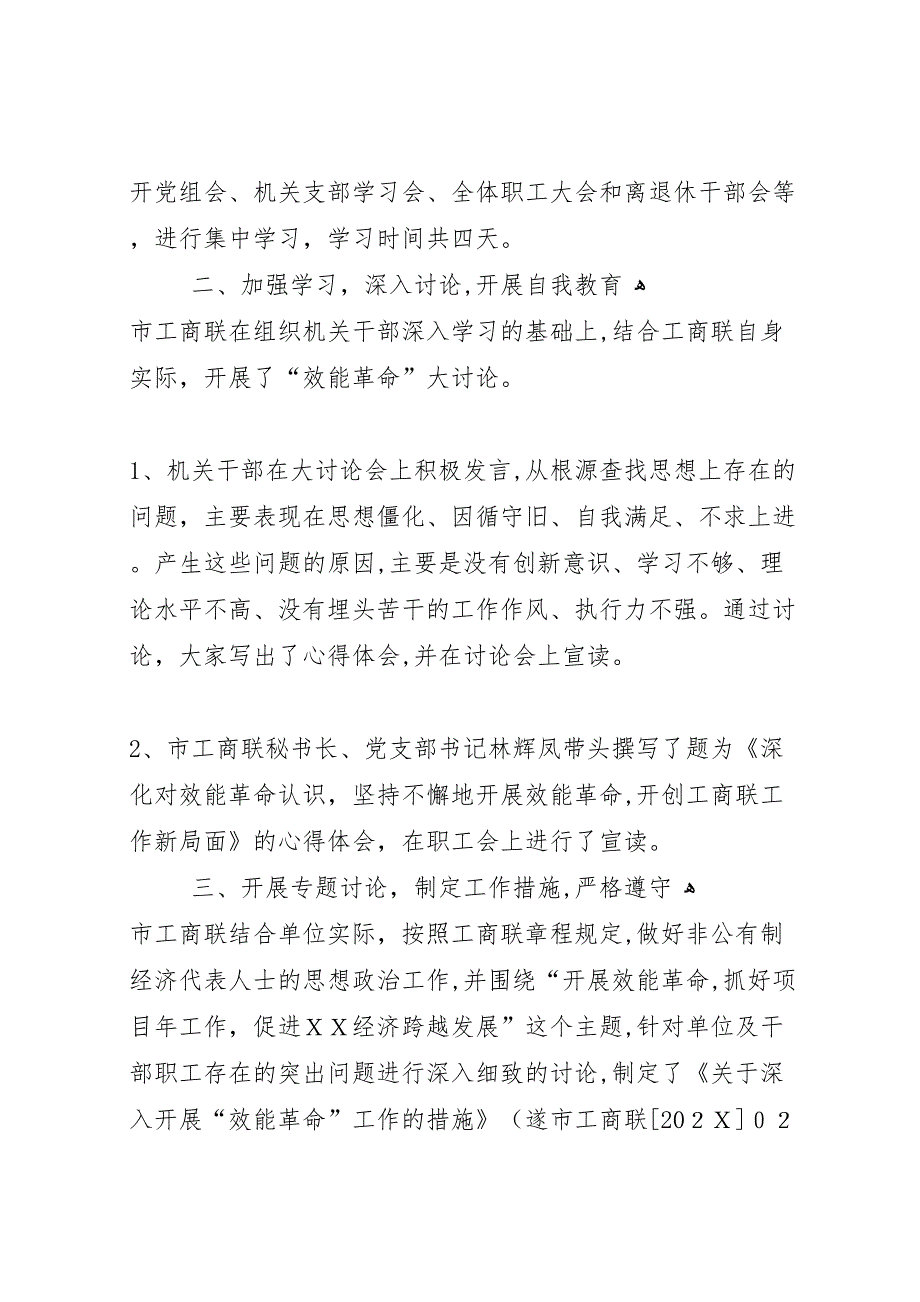 开党组会、机关支部学习会、全体职工大会和离退休干部会等，进行集中学习，学习时间共四天。

二、加强学习，深入讨论,开展自我教育

市工商联在组织机关干部深入学习的基础上,结合工商联自身实际，开展了“效能革命”大讨论。

1、机关干部在大讨论会上积极发言,从根源查找思想上存在的问题，主要表现在思想僵化、因循守旧、自我满足、不求上进。产生这些问题的原因,主要是没有创新意识、学习不够、理论水平不高、没有埋头苦干的工作作风、执行力不强。通过讨论，大家写出了心得体会,并在讨论会上宣读。

2、市工商联秘书长、党支部书记林辉凤带头撰写了题为《深化对效能革命认识，坚持不懈地开展效能革命,开创工商联工作新局面》的心得体会，在职工会上进行了宣读。

三、开展专题讨论，制定工作措施,严格遵守

市工商联结合单位实际，按照工商联章程规定,做好非公有制经济代表人士的思想政治工作,并围绕“开展效能革命,抓好项目年工作，促进ＸＸ经济跨越发展”这个主题,针对单位及干部职工存在的突出问题进行深入细致的讨论,制定了《关于深入开展“效能革命”工作的措施》（遂市工商联[20２Ｘ]０２